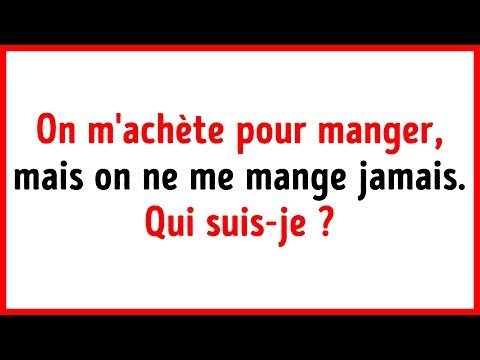 On m'achète pour manger,
mais on ne me mange jamais.
Qui suis-je ?